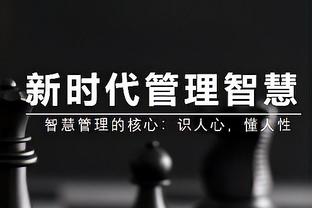 新时代管理智慧

智慧管理的核心：识人心，懂人性